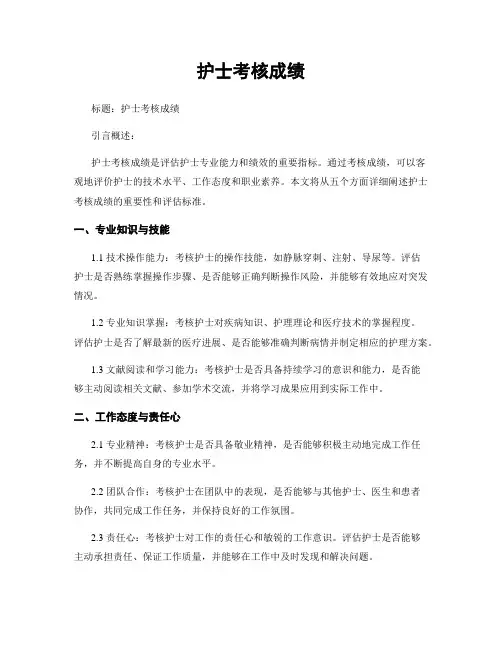 护士考核成绩

标题：护士考核成绩

引言概述：

护士考核成绩是评估护士专业能力和绩效的重要指标。通过考核成绩，可以客观地评价护士的技术水平、工作态度和职业素养。本文将从五个方面详细阐述护士考核成绩的重要性和评估标准。

一、专业知识与技能

1.1 技术操作能力：考核护士的操作技能，如静脉穿刺、注射、导尿等。评估护士是否熟练掌握操作步骤、是否能够正确判断操作风险，并能够有效地应对突发情况。

1.2 专业知识掌握：考核护士对疾病知识、护理理论和医疗技术的掌握程度。评估护士是否了解最新的医疗进展、是否能够准确判断病情并制定相应的护理方案。

1.3 文献阅读和学习能力：考核护士是否具备持续学习的意识和能力，是否能够主动阅读相关文献、参加学术交流，并将学习成果应用到实际工作中。

二、工作态度与责任心

2.1 专业精神：考核护士是否具备敬业精神，是否能够积极主动地完成工作任务，并不断提高自身的专业水平。

2.2 团队合作：考核护士在团队中的表现，是否能够与其他护士、医生和患者协作，共同完成工作任务，并保持良好的工作氛围。

2.3 责任心：考核护士对工作的责任心和敏锐的工作意识。评估护士是否能够主动承担责任、保证工作质量，并能够在工作中及时发现和解决问题。